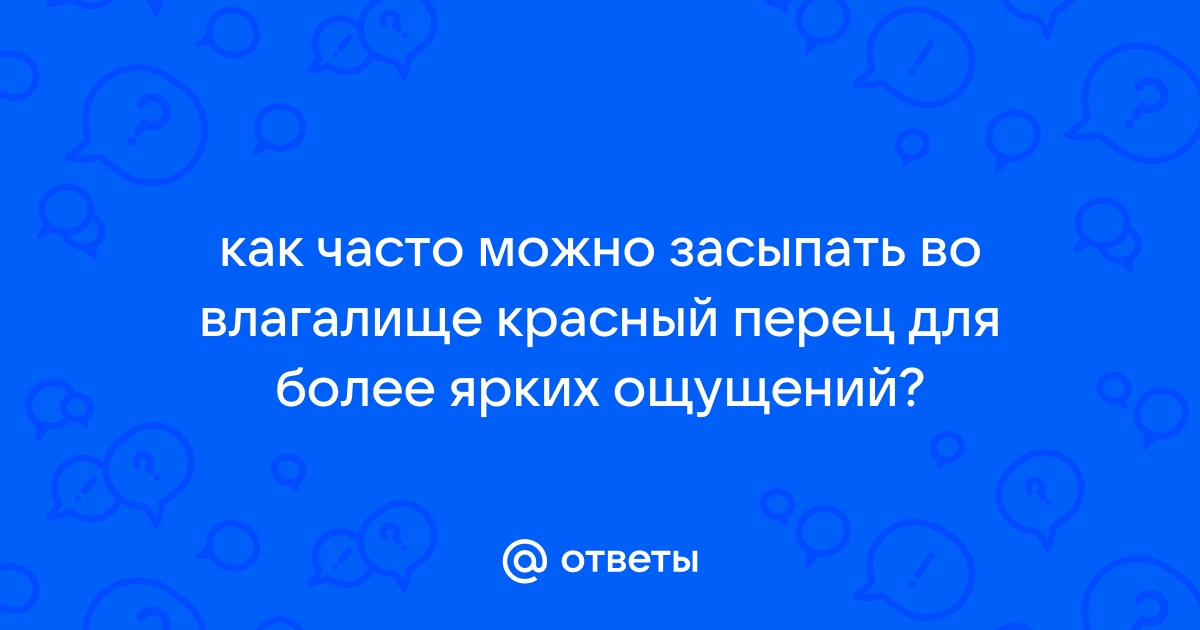 как часто можно засыпать во влагалище красный перец для более ярких ощущений?

@ ответы